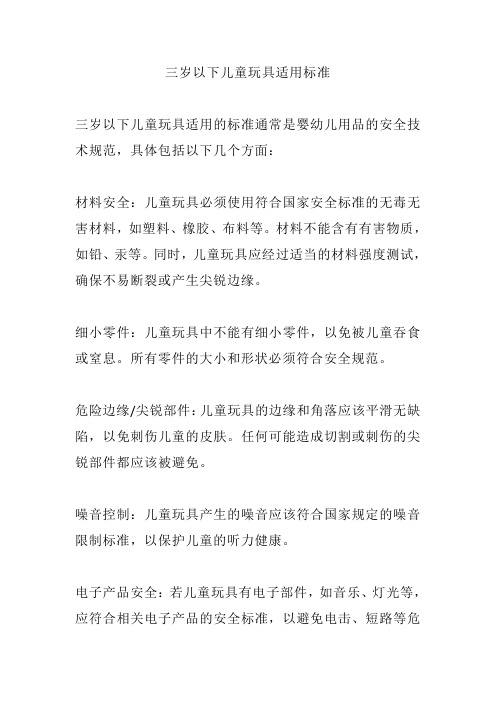 三岁以下儿童玩具适用标准

三岁以下儿童玩具适用的标准通常是婴幼儿用品的安全技术规范，具体包括以下几个方面：

材料安全：儿童玩具必须使用符合国家安全标准的无毒无害材料，如塑料、橡胶、布料等。材料不能含有有害物质，如铅、汞等。同时，儿童玩具应经过适当的材料强度测试，确保不易断裂或产生尖锐边缘。

细小零件：儿童玩具中不能有细小零件，以免被儿童吞食或窒息。所有零件的大小和形状必须符合安全规范。

危险边缘/尖锐部件：儿童玩具的边缘和角落应该平滑无缺陷，以免刺伤儿童的皮肤。任何可能造成切割或刺伤的尖锐部件都应该被避免。

噪音控制：儿童玩具产生的噪音应该符合国家规定的噪音限制标准，以保护儿童的听力健康。

电子产品安全：若儿童玩具有电子部件，如音乐、灯光等，应符合相关电子产品的安全标准，以避免电击、短路等危